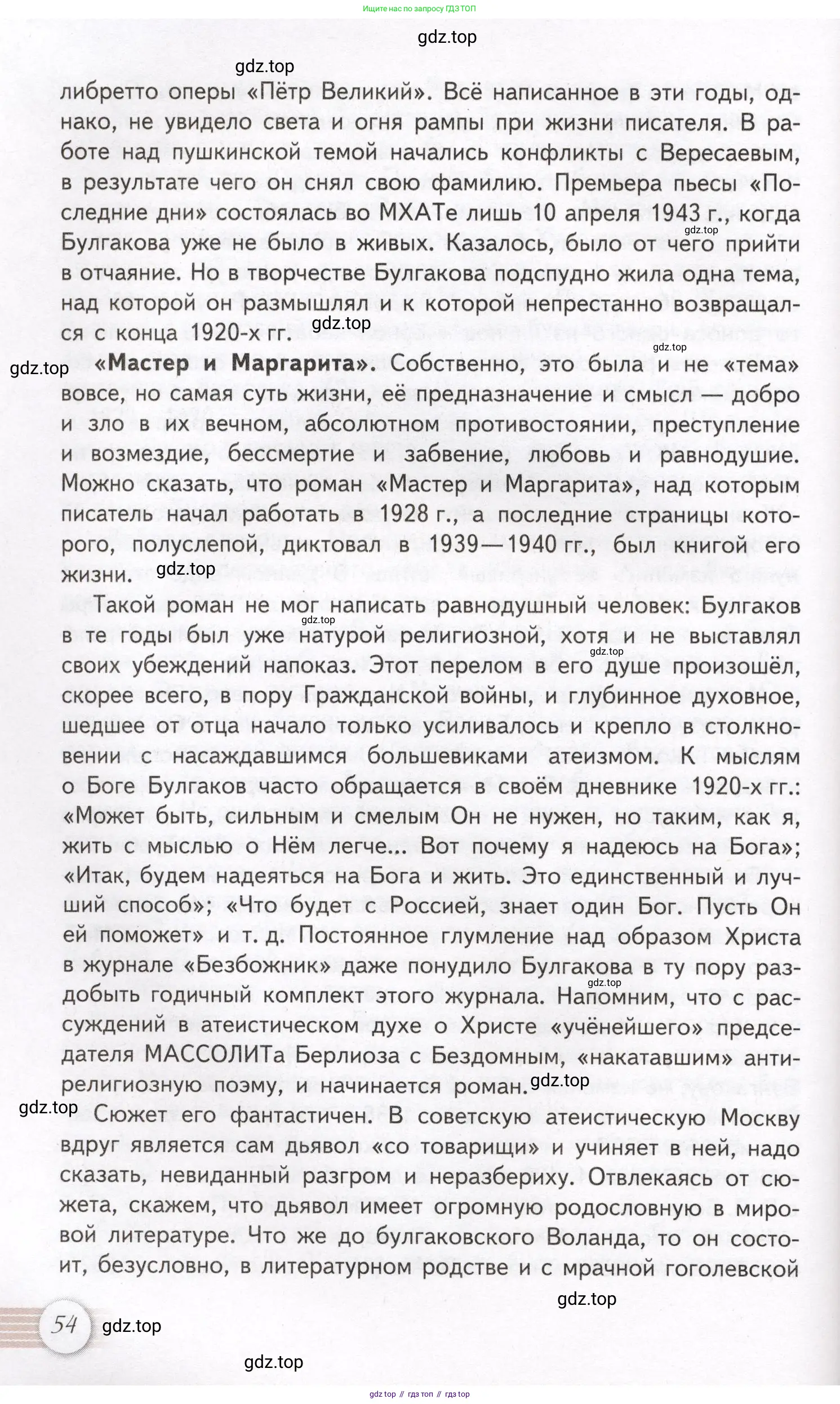 Ищите нас по запросу ГДЗ ТОП

gdz.top

gdz.top

либретто оперы «Пётр Великий». Всё написанное в эти годы, однако, не увидело света и огня рампы при жизни писателя. В работе над пушкинской темой начались конфликты с Вересаевым, в результате чего он снял свою фамилию. Премьера пьесы «Последние дни» состоялась во МХАТе лишь 10 апреля 1943 г., когда Булгакова уже не было в живых. Казалось, было от чего прийти в отчаяние. Но в творчестве Булгакова подспудно жила одна тема, над которой он размышлял и к которой непрестанно возвращался с конца 1920-х гг.

gdz.top

gdz.top

gdz.top

gdz.top

**«Мастер и Маргарита».** Собственно, это была и не «тема» вовсе, но самая суть жизни, её предназначение и смысл — добро и зло в их вечном, абсолютном противостоянии, преступление и возмездие, бессмертие и забвение, любовь и равнодушие. Можно сказать, что роман «Мастер и Маргарита», над которым писатель начал работать в 1928 г., а последние страницы которого, полуслепой, диктовал в 1939—1940 гг., был книгой его жизни.

gdz.top

Такой роман не мог написать равнодушный человек: Булгаков в те годы был уже натурой религиозной, хотя и не выставлял своих убеждений напоказ. Этот перелом в его душе произошёл, скорее всего, в пору Гражданской войны, и глубинное духовное, шедшее от отца начало только усиливалось и крепло в столкновении с насаждавшимся большевиками атеизмом. К мыслям о Боге Булгаков часто обращается в своём дневнике 1920-х гг.: «Может быть, сильным и смелым Он не нужен, но таким, как я, жить с мыслью о Нём легче... Вот почему я надеюсь на Бога»; «Итак, будем надеяться на Бога и жить. Это единственный и лучший способ»; «Что будет с Россией, знает один Бог. Пусть Он ей поможет» и т. д. Постоянное глумление над образом Христа в журнале «Безбожник» даже понудило Булгакова в ту пору раздобыть годичный комплект этого журнала. Напомним, что с рассуждений в атеистическом духе о Христе «учёнейшего» председателя МАССОЛИТа Берлиоза с Бездомным, «накатавшим» антирелигиозную поэму, и начинается роман.

gdz.top

gdz.top

gdz.top

gdz.top

gdz.top

Сюжет его фантастичен. В советскую атеистическую Москву вдруг является сам дьявол «со товарищи» и учиняет в ней, надо сказать, невиданный разгром и неразбериху. Отвлекаясь от сюжета, скажем, что дьявол имеет огромную родословную в мировой литературе. Что же до булгаковского Воланда, то он состоит, безусловно, в литературном родстве и с мрачной гоголевской

gdz.top

54

gdz.top

gdz.top

gdz top // гдз топ // гдз top